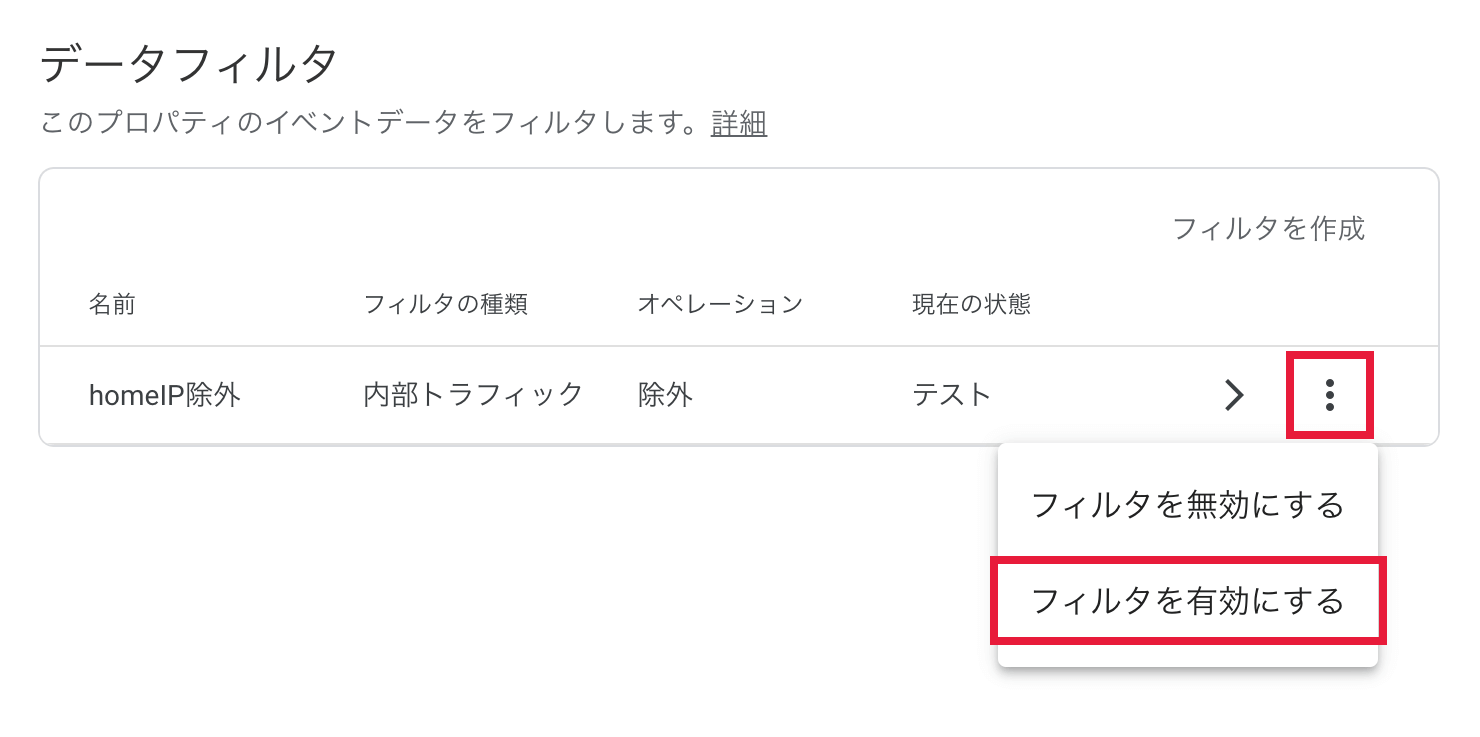 データフィルタ

このプロパティのイベントデータをフィルタします。詳細

フィルタを作成

| 名前 | フィルタの種類 | オペレーション | 現在の状態 |
|---|---|---|---|
| homeIP除外 | 内部トラフィック | 除外 | テスト |

フィルタを無効にする

フィルタを有効にする